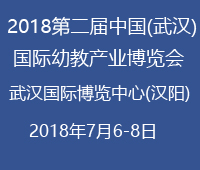 2018第二届中国(武汉)
国际幼教产业博览会
武汉国际博览中心(汉阳)
2018年7月6-8日